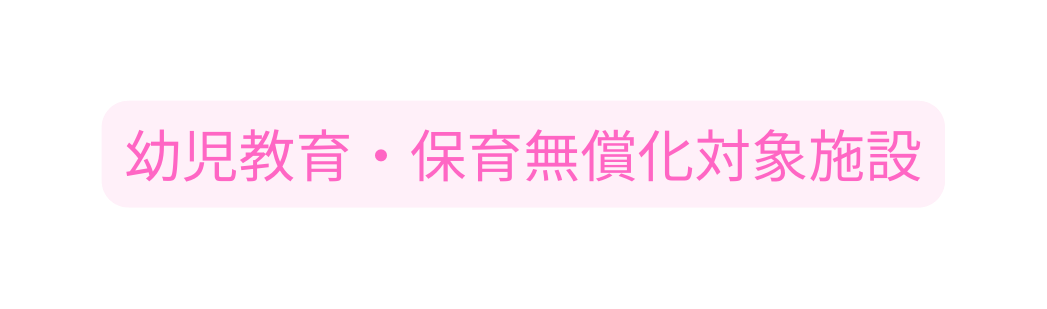 幼児教育・保育無償化対象施設